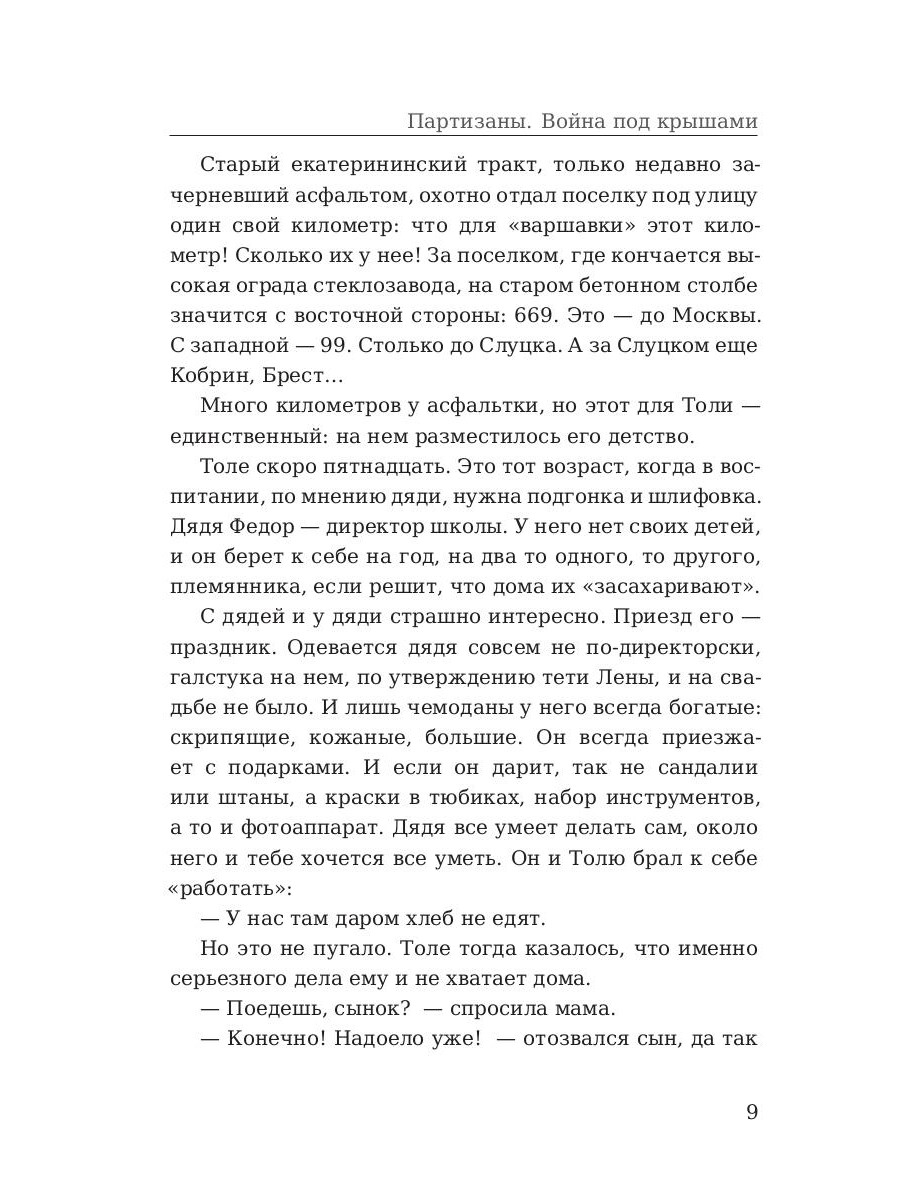 Партизаны. Война под крышами

Старый екатерининский тракт, только недавно зачерневший асфальтом, охотно отдал поселку под улицу один свой километр: что для «варшавки» этот километр! Сколько их у нее! За поселком, где кончается высокая ограда стеклозавода, на старом бетонном столбе значится с восточной стороны: 669. Это — до Москвы. С западной — 99. Столько до Слуцка. А за Слуцком еще Кобрин, Брест…

Много километров у асфальтки, но этот для Толи — единственный: на нем разместилось его детство.

Толе скоро пятнадцать. Это тот возраст, когда в воспитании, по мнению дяди, нужна подгонка и шлифовка. Дядя Федор — директор школы. У него нет своих детей, и он берет к себе на год, на два то одного, то другого, племянника, если решит, что дома их «засахаривают».

С дядей и у дяди страшно интересно. Приезд его — праздник. Одевается дядя совсем не по-директорски, галстука на нем, по утверждению тети Лены, и на свадьбе не было. И лишь чемоданы у него всегда богатые: скрипящие, кожаные, большие. Он всегда приезжает с подарками. И если он дарит, так не сандалии или штаны, а краски в тюбиках, набор инструментов, а то и фотоаппарат. Дядя все умеет делать сам, около него и тебе хочется все уметь. Он и Толю брал к себе «работать»:

— У нас там даром хлеб не едят.

Но это не пугало. Толе тогда казалось, что именно серьезного дела ему и не хватает дома.

— Поедешь, сынок? — спросила мама.

— Конечно! Надоело уже! — отозвался сын, да так

9